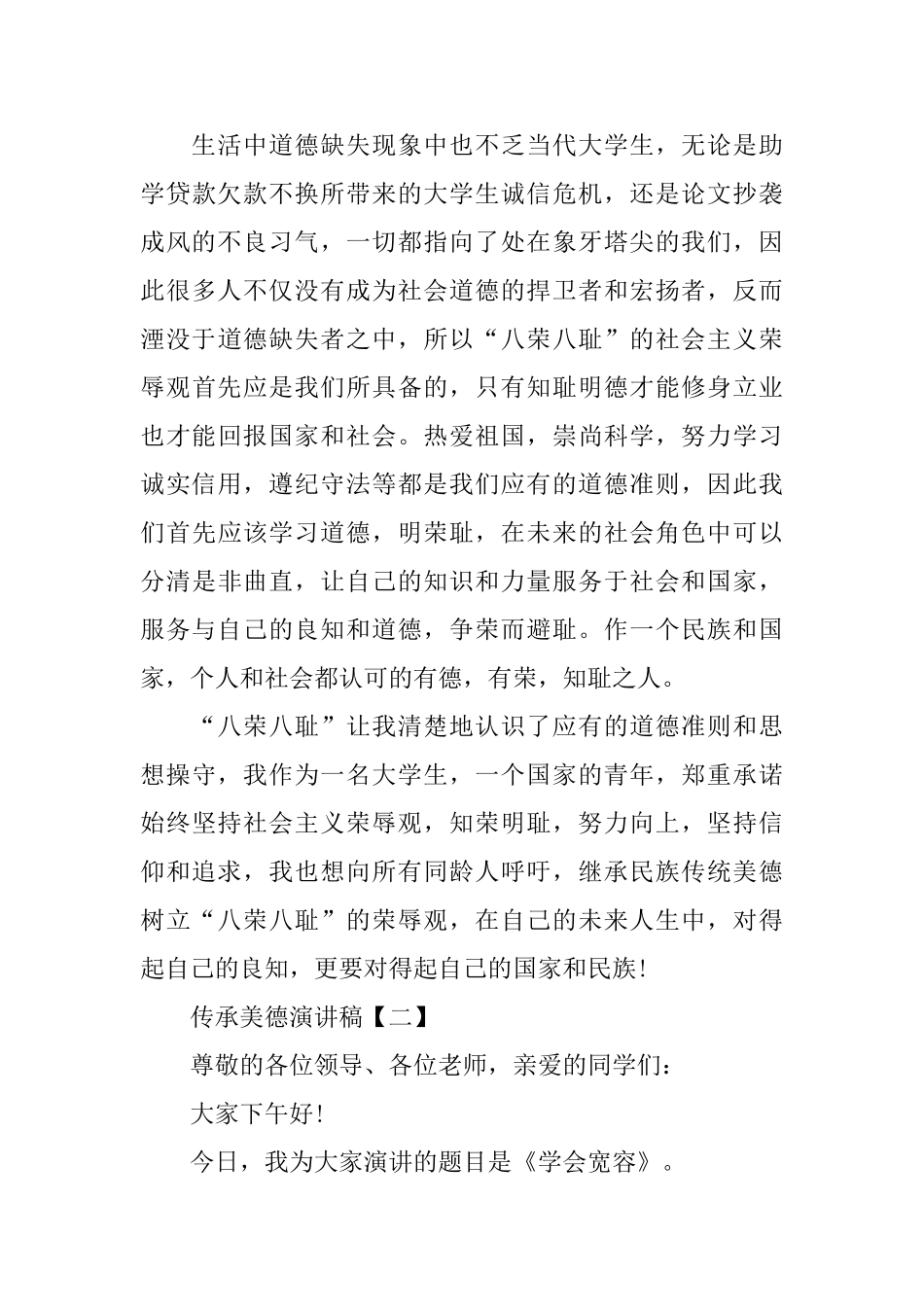 生活中道德缺失现象中也不乏当代大学生，无论是助学贷款欠款不换所带来的大学生诚信危机，还是论文抄袭成风的不良习气，一切都指向了处在象牙塔尖的我们，因此很多人不仅没有成为社会道德的捍卫者和宏扬者，反而湮没于道德缺失者之中，所以“八荣八耻”的社会主义荣辱观首先应是我们所具备的，只有知耻明德才能修身立业也才能回报国家和社会。热爱祖国，崇尚科学，努力学习诚实信用，遵纪守法等都是我们应有的道德准则，因此我们首先应该学习道德，明荣耻，在未来的社会角色中可以分清是非曲直，让自己的知识和力量服务于社会和国家，服务与自己的良知和道德，争荣而避耻。作一个民族和国家，个人和社会都认可的有德，有荣，知耻之人。

“八荣八耻”让我清楚地认识了应有的道德准则和思想操守，我作为一名大学生，一个国家的青年，郑重承诺始终坚持社会主义荣辱观，知荣明耻，努力向上，坚持信仰和追求，我也想向所有同龄人呼吁，继承民族传统美德树立“八荣八耻”的荣辱观，在自己的未来人生中，对得起自己的良知，更要对得起自己的国家和民族!

传承美德演讲稿【二】

尊敬的各位领导、各位老师，亲爱的同学们：

大家下午好!

今日，我为大家演讲的题目是《学会宽容》。